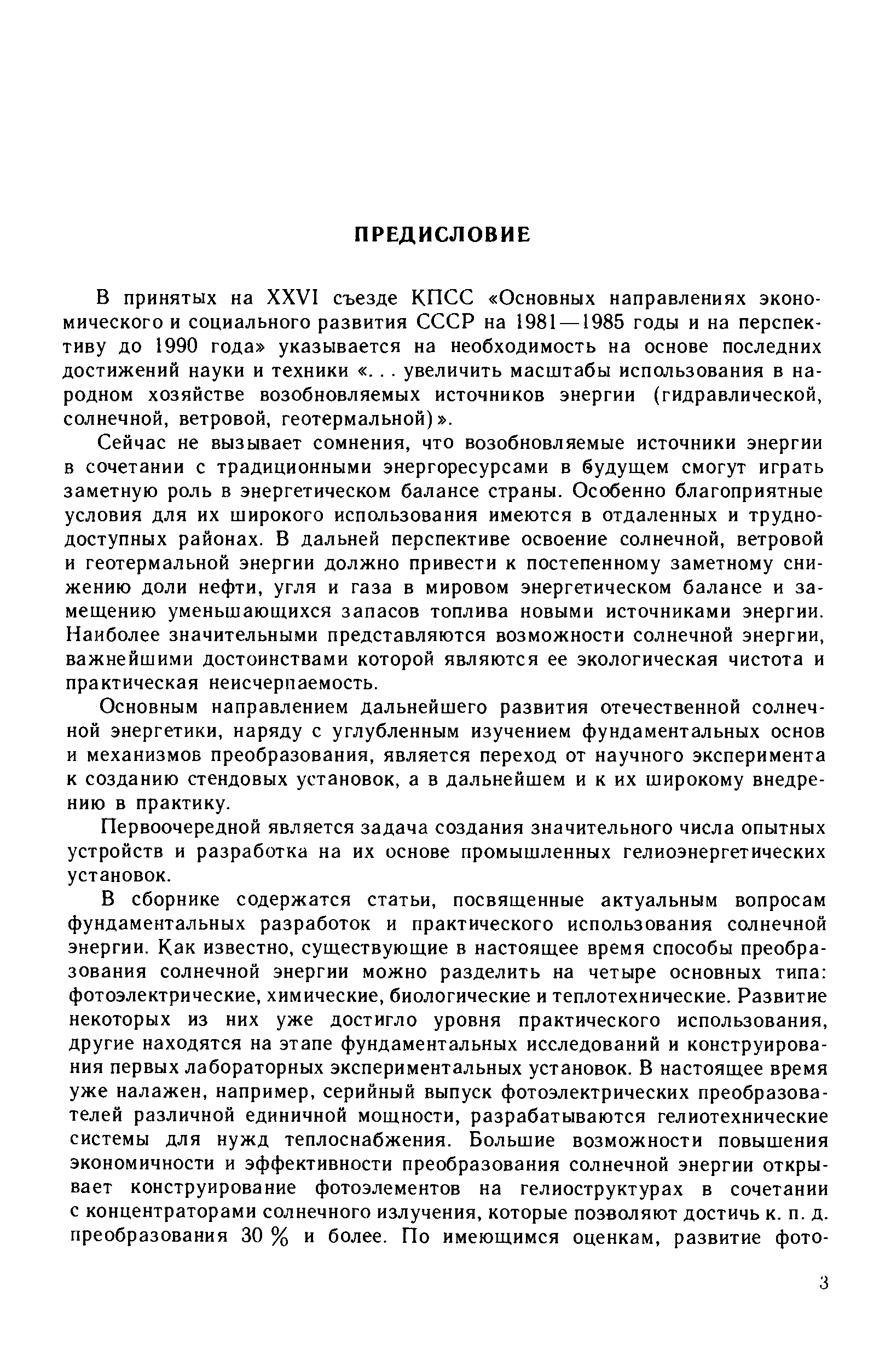 ПРЕДИСЛОВИЕ

В принятых на XXVI съезде КПСС «Основных направлениях экономического и социального развития СССР на 1981—1985 годы и на перспективу до 1990 года» указывается на необходимость на основе последних достижений науки и техники «. . . увеличить масштабы использования в народном хозяйстве возобновляемых источников энергии (гидравлической, солнечной, ветровой, геотермальной)».

Сейчас не вызывает сомнения, что возобновляемые источники энергии в сочетании с традиционными энергоресурсами в будущем смогут играть заметную роль в энергетическом балансе страны. Особенно благоприятные условия для их широкого использования имеются в отдаленных и труднодоступных районах. В дальней перспективе освоение солнечной, ветровой и геотермальной энергии должно привести к постепенному заметному снижению доли нефти, угля и газа в мировом энергетическом балансе и замещению уменьшающихся запасов топлива новыми источниками энергии. Наиболее значительными представляются возможности солнечной энергии, важнейшими достоинствами которой являются ее экологическая чистота и практическая неисчерпаемость.

Основным направлением дальнейшего развития отечественной солнечной энергетики, наряду с углубленным изучением фундаментальных основ и механизмов преобразования, является переход от научного эксперимента к созданию стендовых установок, а в дальнейшем и к их широкому внедрению в практику.

Первоочередной является задача создания значительного числа опытных устройств и разработка на их основе промышленных гелиоэнергетических установок.

В сборнике содержатся статьи, посвященные актуальным вопросам фундаментальных разработок и практического использования солнечной энергии. Как известно, существующие в настоящее время способы преобразования солнечной энергии можно разделить на четыре основных типа: фотоэлектрические, химические, биологические и теплотехнические. Развитие некоторых из них уже достигло уровня практического использования, другие находятся на этапе фундаментальных исследований и конструирования первых лабораторных экспериментальных установок. В настоящее время уже налажен, например, серийный выпуск фотоэлектрических преобразователей различной единичной мощности, разрабатываются гелиотехнические системы для нужд теплоснабжения. Большие возможности повышения экономичности и эффективности преобразования солнечной энергии открывает конструирование фотоэлементов на гелиоструктурах в сочетании с концентраторами солнечного излучения, которые позволяют достичь к. п. д. преобразования 30 % и более. По имеющимся оценкам, развитие фото-

3